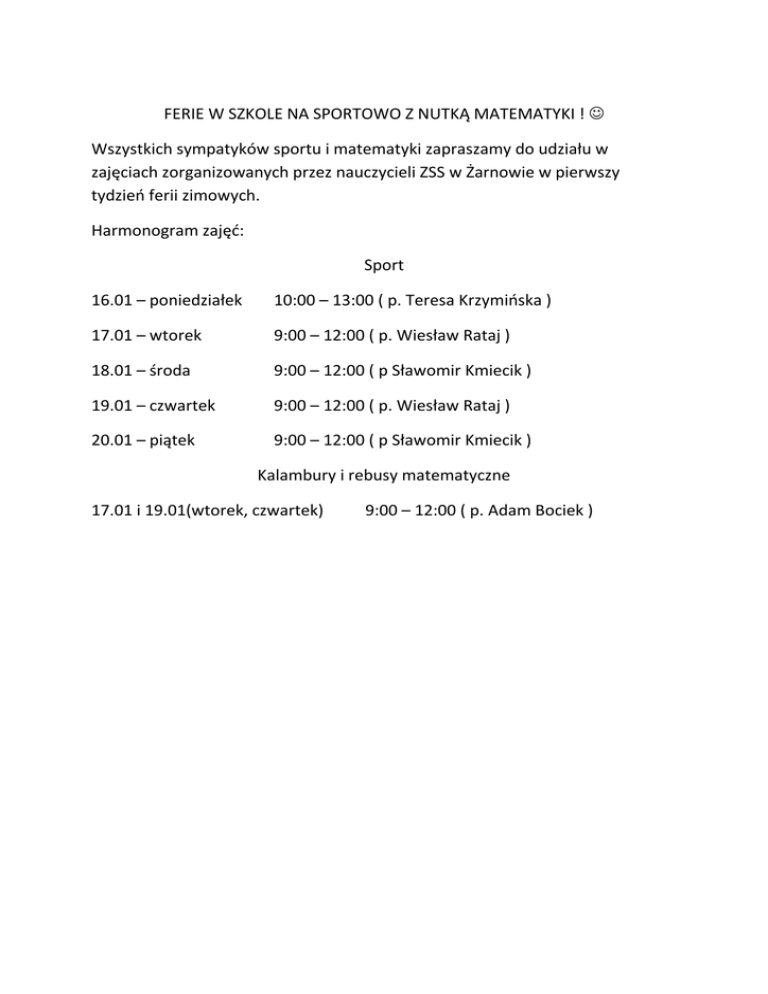 FERIE W SZKOLE NA SPORTOWO Z NUTKĄ MATEMATYKI ! ☺

Wszystkich sympatyków sportu i matematyki zapraszamy do udziału w zajęciach zorganizowanych przez nauczycieli ZSS w Żarnowie w pierwszy tydzień ferii zimowych.

Harmonogram zajęć:

Sport

16.01 – poniedziałek 10:00 – 13:00 ( p. Teresa Krzymińska )

17.01 – wtorek 9:00 – 12:00 ( p. Wiesław Rataj )

18.01 – środa 9:00 – 12:00 ( p Sławomir Kmiecik )

19.01 – czwartek 9:00 – 12:00 ( p. Wiesław Rataj )

20.01 – piątek 9:00 – 12:00 ( p Sławomir Kmiecik )

Kalambury i rebusy matematyczne

17.01 i 19.01(wtorek, czwartek) 9:00 – 12:00 ( p. Adam Bociek )